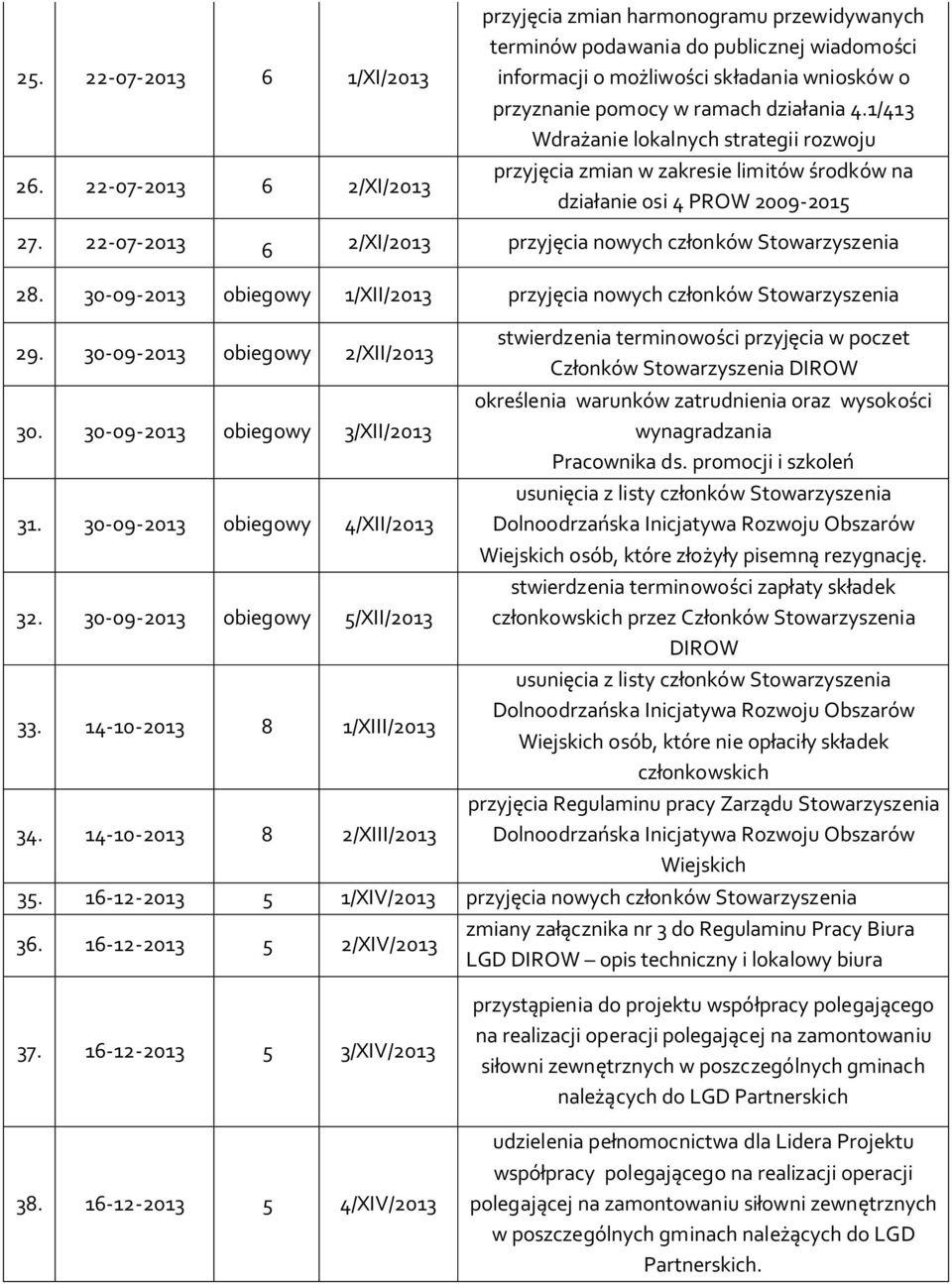 | | | | | |
|---|---|---|---|---|
| 25. | 22-07-2013 | 6 | 1/XI/2013 | przyjęcia zmian harmonogramu przewidywanych terminów podawania do publicznej wiadomości informacji o możliwości składania wniosków o przyznanie pomocy w ramach działania 4.1/413 Wdrażanie lokalnych strategii rozwoju |
| 26. | 22-07-2013 | 6 | 2/XI/2013 | przyjęcia zmian w zakresie limitów środków na działanie osi 4 PROW 2009-2015 |
| 27. | 22-07-2013 | 6 | 2/XI/2013 | przyjęcia nowych członków Stowarzyszenia |
| 28. | 30-09-2013 | obiegowy | 1/XII/2013 | przyjęcia nowych członków Stowarzyszenia |
| 29. | 30-09-2013 | obiegowy | 2/XII/2013 | stwierdzenia terminowości przyjęcia w poczet Członków Stowarzyszenia DIROW |
| 30. | 30-09-2013 | obiegowy | 3/XII/2013 | określenia warunków zatrudnienia oraz wysokości wynagradzania Pracownika ds. promocji i szkoleń |
| 31. | 30-09-2013 | obiegowy | 4/XII/2013 | usunięcia z listy członków Stowarzyszenia Dolnoodrzańska Inicjatywa Rozwoju Obszarów Wiejskich osób, które złożyły pisemną rezygnację. |
| 32. | 30-09-2013 | obiegowy | 5/XII/2013 | stwierdzenia terminowości zapłaty składek członkowskich przez Członków Stowarzyszenia DIROW |
| 33. | 14-10-2013 | 8 | 1/XIII/2013 | usunięcia z listy członków Stowarzyszenia Dolnoodrzańska Inicjatywa Rozwoju Obszarów Wiejskich osób, które nie opłaciły składek członkowskich |
| 34. | 14-10-2013 | 8 | 2/XIII/2013 | przyjęcia Regulaminu pracy Zarządu Stowarzyszenia Dolnoodrzańska Inicjatywa Rozwoju Obszarów Wiejskich |
| 35. | 16-12-2013 | 5 | 1/XIV/2013 | przyjęcia nowych członków Stowarzyszenia |
| 36. | 16-12-2013 | 5 | 2/XIV/2013 | zmiany załącznika nr 3 do Regulaminu Pracy Biura LGD DIROW – opis techniczny i lokalowy biura |
| 37. | 16-12-2013 | 5 | 3/XIV/2013 | przystąpienia do projektu współpracy polegającego na realizacji operacji polegającej na zamontowaniu siłowni zewnętrznych w poszczególnych gminach należących do LGD Partnerskich |
| 38. | 16-12-2013 | 5 | 4/XIV/2013 | udzielenia pełnomocnictwa dla Lidera Projektu współpracy polegającego na realizacji operacji polegającej na zamontowaniu siłowni zewnętrznych w poszczególnych gminach należących do LGD Partnerskich. |